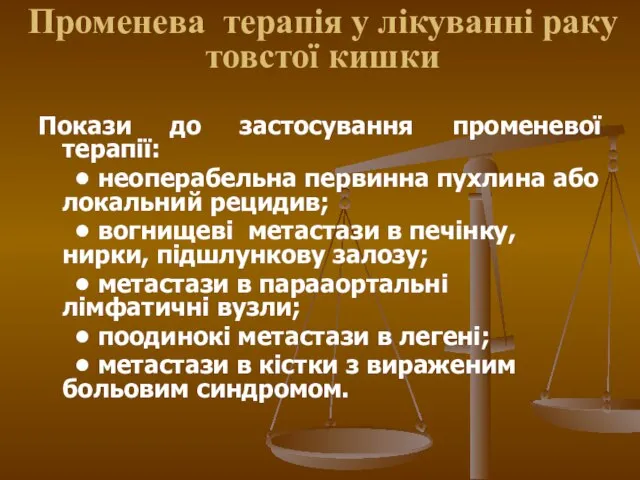 Променева терапія у лікуванні раку товстої кишки

Покази до застосування променевої терапії:

• неоперабельна первинна пухлина або локальний рецидив;

• вогнищеві метастази в печінку, нирки, підшлункову залозу;

• метастази в парааортальні лімфатичні вузли;

• поодинокі метастази в легені;

• метастази в кістки з вираженим больовим синдромом.